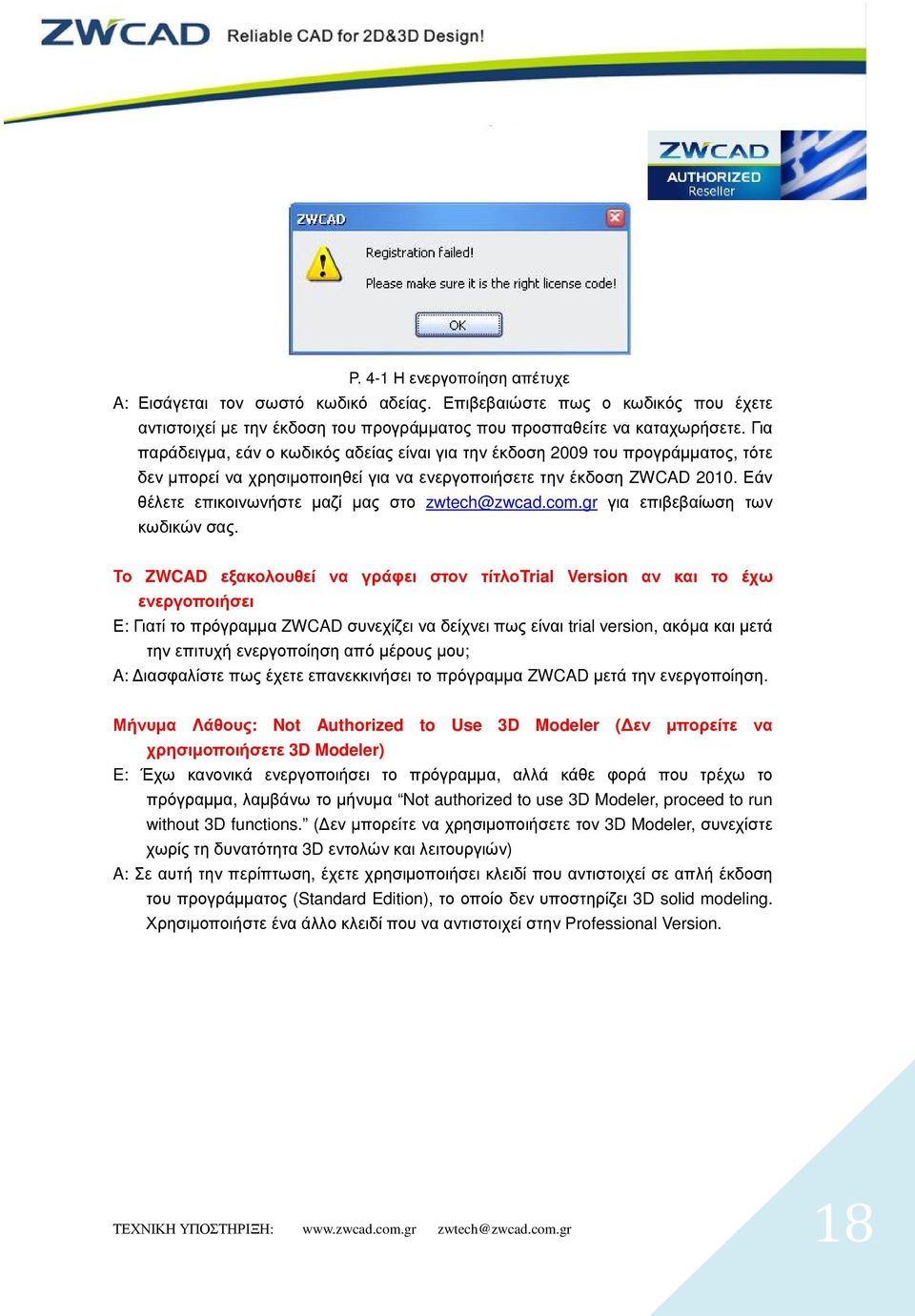 ZWCAD Reliable CAD for 2D&3D Design!

ZWCAD AUTHORIZED Reseller

ZWCAD

Registration failed!

Please make sure it is the right license code!

OK

Ρ. 4-1 Η ενεργοποίηση απέτυχε

Α: Εισάγεται τον σωστό κωδικό αδείας. Επιβεβαιώστε πως ο κωδικός που έχετε αντιστοιχεί με την έκδοση του προγράμματος που προσπαθείτε να καταχωρήσετε. Για παράδειγμα, εάν ο κωδικός αδείας είναι για την έκδοση 2009 του προγράμματος, τότε δεν μπορεί να χρησιμοποιηθεί για να ενεργοποιήσετε την έκδοση ZWCAD 2010. Εάν θέλετε επικοινωνήστε μαζί μας στο zwtech@zwcad.com.gr για επιβεβαίωση των κωδικών σας.

Το ZWCAD εξακολουθεί να γράφει στον τίτλοTrial Version αν και το έχω ενεργοποιήσει

Ε: Γιατί το πρόγραμμα ZWCAD συνεχίζει να δείχνει πως είναι trial version, ακόμα και μετά την επιτυχή ενεργοποίηση από μέρους μου;

Α: Διασφαλίστε πως έχετε επανεκκινήσει το πρόγραμμα ZWCAD μετά την ενεργοποίηση.

Μήνυμα Λάθους: Not Authorized to Use 3D Modeler (Δεν μπορείτε να χρησιμοποιήσετε 3D Modeler)

Ε: Έχω κανονικά ενεργοποιήσει το πρόγραμμα, αλλά κάθε φορά που τρέχω το πρόγραμμα, λαμβάνω το μήνυμα “Not authorized to use 3D Modeler, proceed to run without 3D functions.” (Δεν μπορείτε να χρησιμοποιήσετε τον 3D Modeler, συνεχίστε χωρίς τη δυνατότητα 3D εντολών και λειτουργιών)

Α: Σε αυτή την περίπτωση, έχετε χρησιμοποιήσει κλειδί που αντιστοιχεί σε απλή έκδοση του προγράμματος (Standard Edition), το οποίο δεν υποστηρίζει 3D solid modeling. Χρησιμοποιήστε ένα άλλο κλειδί που να αντιστοιχεί στην Professional Version.

ΤΕΧΝΙΚΗ ΥΠΟΣΤΗΡΙΞΗ: www.zwcad.com.gr zwtech@zwcad.com.gr

18